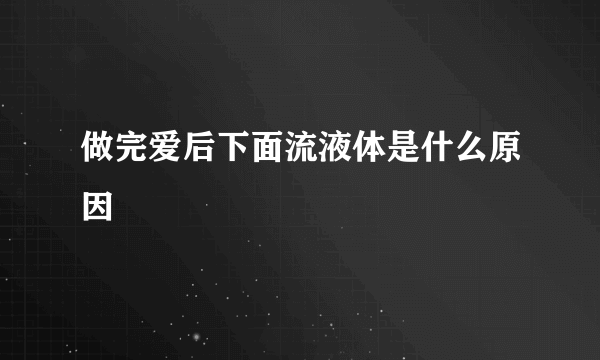 做完爱后下面流液体是什么原因